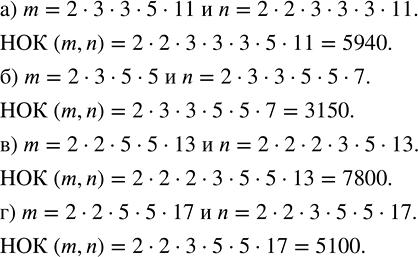 а) $m = 2 \cdot 3 \cdot 3 \cdot 5 \cdot 11$ и $n = 2 \cdot 2 \cdot 3 \cdot 3 \cdot 3 \cdot 11$.

НОК $(m, n) = 2 \cdot 2 \cdot 3 \cdot 3 \cdot 3 \cdot 5 \cdot 11 = 5940$.

б) $m = 2 \cdot 3 \cdot 5 \cdot 5$ и $n = 2 \cdot 3 \cdot 3 \cdot 5 \cdot 5 \cdot 7$.

НОК $(m, n) = 2 \cdot 3 \cdot 3 \cdot 5 \cdot 5 \cdot 7 = 3150$.

в) $m = 2 \cdot 2 \cdot 5 \cdot 5 \cdot 13$ и $n = 2 \cdot 2 \cdot 2 \cdot 3 \cdot 5 \cdot 13$.

НОК $(m, n) = 2 \cdot 2 \cdot 2 \cdot 3 \cdot 5 \cdot 5 \cdot 13 = 7800$.

г) $m = 2 \cdot 2 \cdot 5 \cdot 5 \cdot 17$ и $n = 2 \cdot 2 \cdot 3 \cdot 5 \cdot 5 \cdot 17$.

НОК $(m, n) = 2 \cdot 2 \cdot 3 \cdot 5 \cdot 5 \cdot 17 = 5100$.